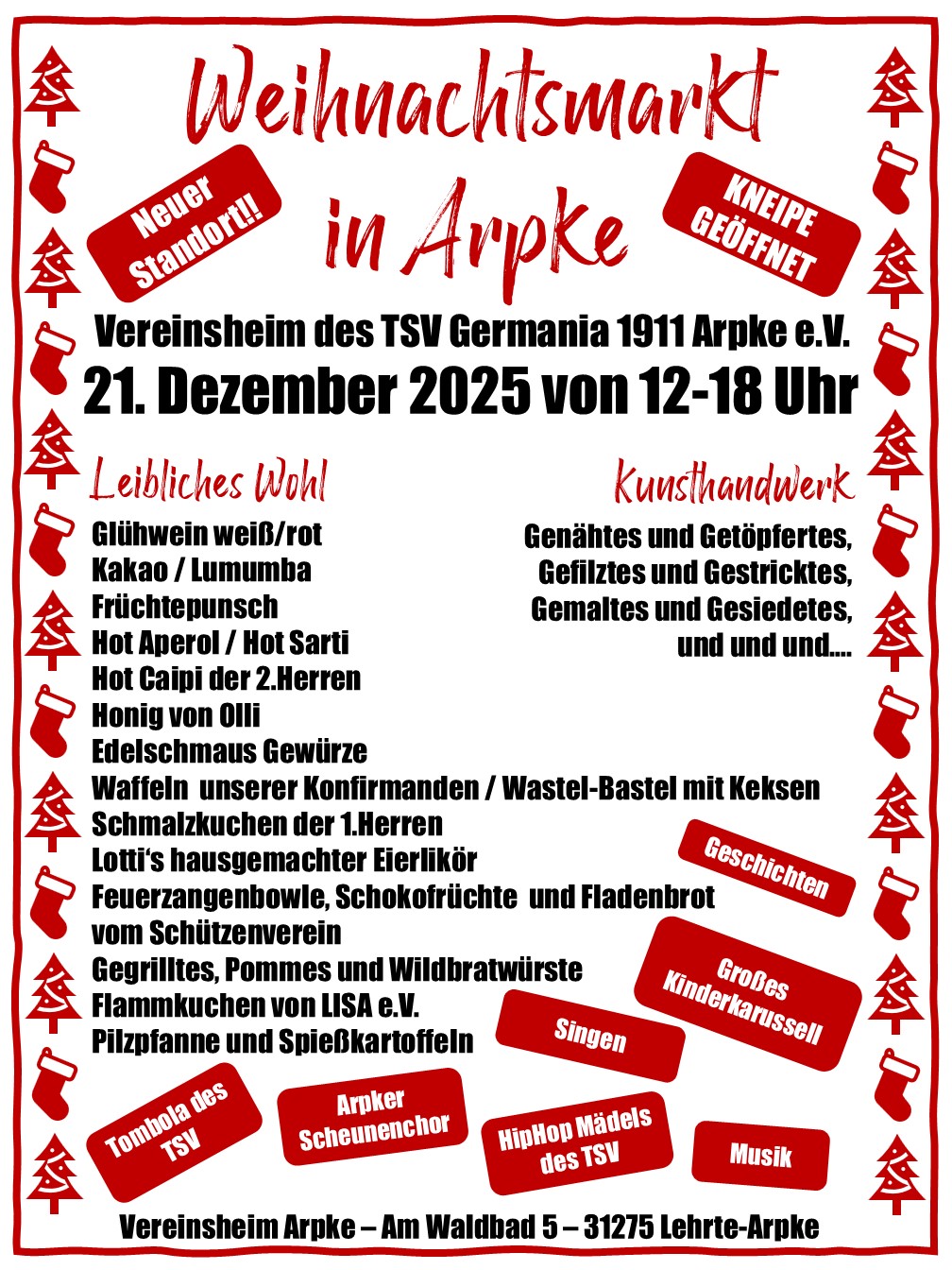 Weihnachtsmarkt in Arpke

Neuer Standort!!

KNEIPE GEÖFFNET

Vereinsheim des TSV Germania 1911 Arpke e.V.

21. Dezember 2025 von 12-18 Uhr

Leibliches Wohl

Glühwein weiß/rot
Kakao / Lumumba
Früchtepunsch
Hot Aperol / Hot Sarti
Hot Caipi der 2.Herren
Honig von Olli
Edelschmaus Gewürze
Waffeln unserer Konfirmanden / Wastel-Bastel mit Keksen
Schmalzkuchen der 1.Herren
Lotti's hausgemachter Eierlikör
Feuerzangenbowle, Schokofrüchte und Fladenbrot vom Schützenverein
Gegrilltes, Pommes und Wildbratwürste
Flammkuchen von LISA e.V.
Pilzpfanne und Spießkartoffeln

Kunsthandwerk

Genähtes und Getöpfertes,
Gefilztes und Gestricktes,
Gemaltes und Gesiedetes,
und und und....

Geschichten

Großes Kinderkarussell

Singen

Tombola des TSV

Arpker Scheunenchor

HipHop Mädels des TSV

Musik

Vereinsheim Arpke – Am Waldbad 5 – 31275 Lehrte-Arpke